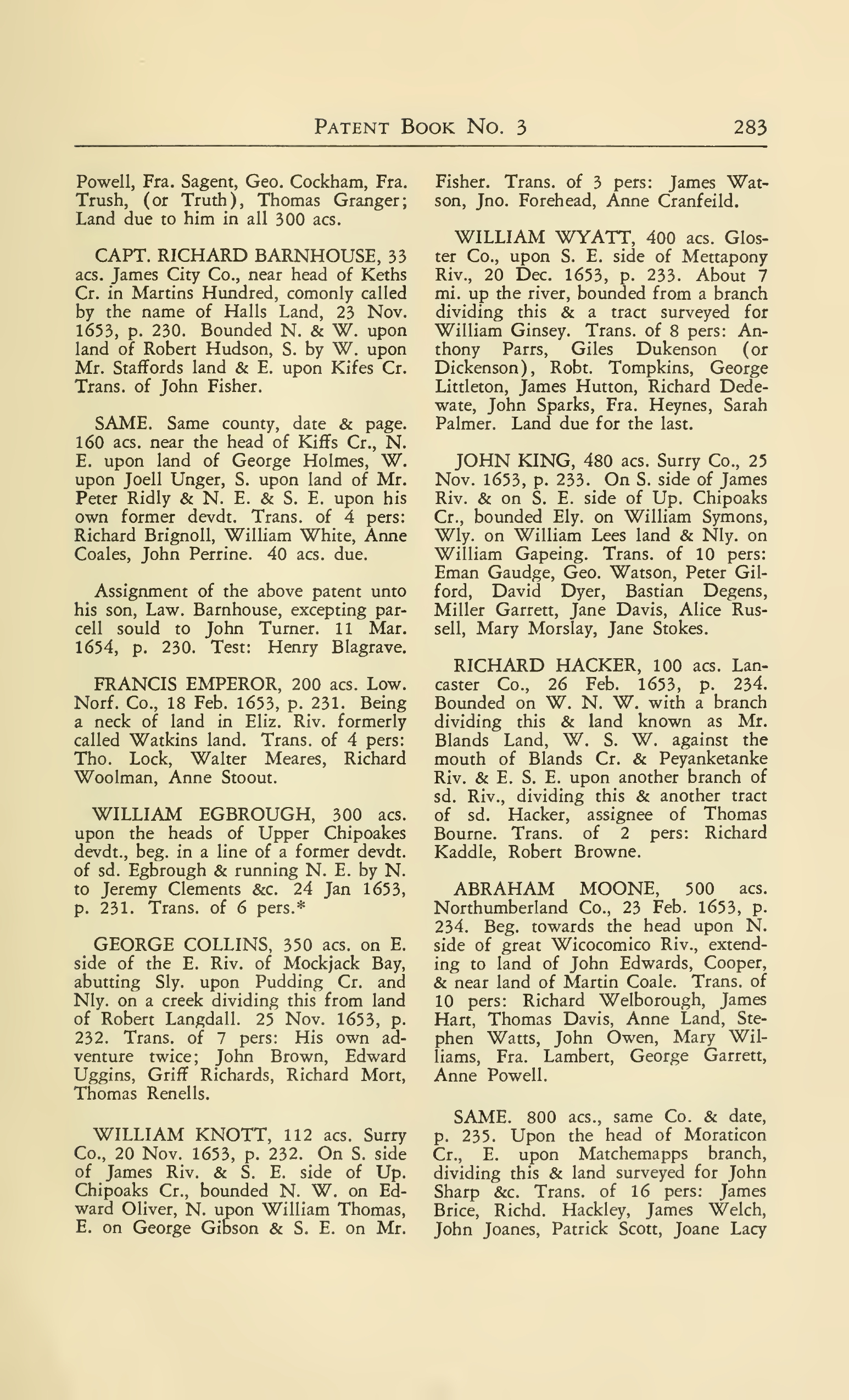 PATENT BOOK NO. 3 283

Powell, Fra. Sagent, Geo. Cockham, Fra. Trush, (or Truth), Thomas Granger; Land due to him in all 300 acs.

CAPT. RICHARD BARNHOUSE, 33 acs. James City Co., near head of Keths Cr. in Martins Hundred, comonly called by the name of Halls Land, 23 Nov. 1653, p. 230. Bounded N. & W. upon land of Robert Hudson, S. by W. upon Mr. Staffords land & E. upon Kifes Cr. Trans. of John Fisher.

SAME. Same county, date & page. 160 acs. near the head of Kiffs Cr., N. E. upon land of George Holmes, W. upon Joell Unger, S. upon land of Mr. Peter Ridly & N. E. & S. E. upon his own former devdt. Trans. of 4 pers: Richard Brignoll, William White, Anne Coales, John Perrine. 40 acs. due.

Assignment of the above patent unto his son, Law. Barnhouse, excepting parcell sould to John Turner. 11 Mar. 1654, p. 230. Test: Henry Blagrave.

FRANCIS EMPEROR, 200 acs. Low. Norf. Co., 18 Feb. 1653, p. 231. Being a neck of land in Eliz. Riv. formerly called Watkins land. Trans. of 4 pers: Tho. Lock, Walter Meares, Richard Woolman, Anne Stoout.

WILLIAM EGBROUGH, 300 acs. upon the heads of Upper Chipoakes devdt., beg. in a line of a former devdt. of sd. Egbrough & running N. E. by N. to Jeremy Clements &c. 24 Jan 1653, p. 231. Trans. of 6 pers.*

GEORGE COLLINS, 350 acs. on E. side of the E. Riv. of Mockjack Bay, abutting Sly. upon Pudding Cr. and Nly. on a creek dividing this from land of Robert Langdall. 25 Nov. 1653, p. 232. Trans. of 7 pers: His own adventure twice; John Brown, Edward Uggins, Griff Richards, Richard Mort, Thomas Renells.

WILLIAM KNOTT, 112 acs. Surry Co., 20 Nov. 1653, p. 232. On S. side of James Riv. & S. E. side of Up. Chipoaks Cr., bounded N. W. on Edward Oliver, N. upon William Thomas, E. on George Gibson & S. E. on Mr. Fisher. Trans. of 3 pers: James Watson, Jno. Forehead, Anne Cranfeild.

WILLIAM WYATT, 400 acs. Gloster Co., upon S. E. side of Mettapony Riv., 20 Dec. 1653, p. 233. About 7 mi. up the river, bounded from a branch dividing this & a tract surveyed for William Ginsey. Trans. of 8 pers: Anthony Parrs, Giles Dukenson (or Dickenson), Robt. Tompkins, George Littleton, James Hutton, Richard Dedewate, John Sparks, Fra. Heynes, Sarah Palmer. Land due for the last.

JOHN KING, 480 acs. Surry Co., 25 Nov. 1653, p. 233. On S. side of James Riv. & on S. E. side of Up. Chipoaks Cr., bounded Ely. on William Symons, Wly. on William Lees land & Nly. on William Gapeing. Trans. of 10 pers: Eman Gaudge, Geo. Watson, Peter Gilford, David Dyer, Bastian Degens, Miller Garrett, Jane Davis, Alice Russell, Mary Morslay, Jane Stokes.

RICHARD HACKER, 100 acs. Lancaster Co., 26 Feb. 1653, p. 234. Bounded on W. N. W. with a branch dividing this & land known as Mr. Blands Land, W. S. W. against the mouth of Blands Cr. & Peyanketanke Riv. & E. S. E. upon another branch of sd. Riv., dividing this & another tract of sd. Hacker, assignee of Thomas Bourne. Trans. of 2 pers: Richard Kaddle, Robert Browne.

ABRAHAM MOONE, 500 acs. Northumberland Co., 23 Feb. 1653, p. 234. Beg. towards the head upon N. side of great Wicocomico Riv., extending to land of John Edwards, Cooper, & near land of Martin Coale. Trans. of 10 pers: Richard Welborough, James Hart, Thomas Davis, Anne Land, Stephen Watts, John Owen, Mary Williams, Fra. Lambert, George Garrett, Anne Powell.

SAME. 800 acs., same Co. & date, p. 235. Upon the head of Moraticon Cr., E. upon Matchemapps branch, dividing this & land surveyed for John Sharp &c. Trans. of 16 pers: James Brice, Richd. Hackley, James Welch, John Joanes, Patrick Scott, Joane Lacy